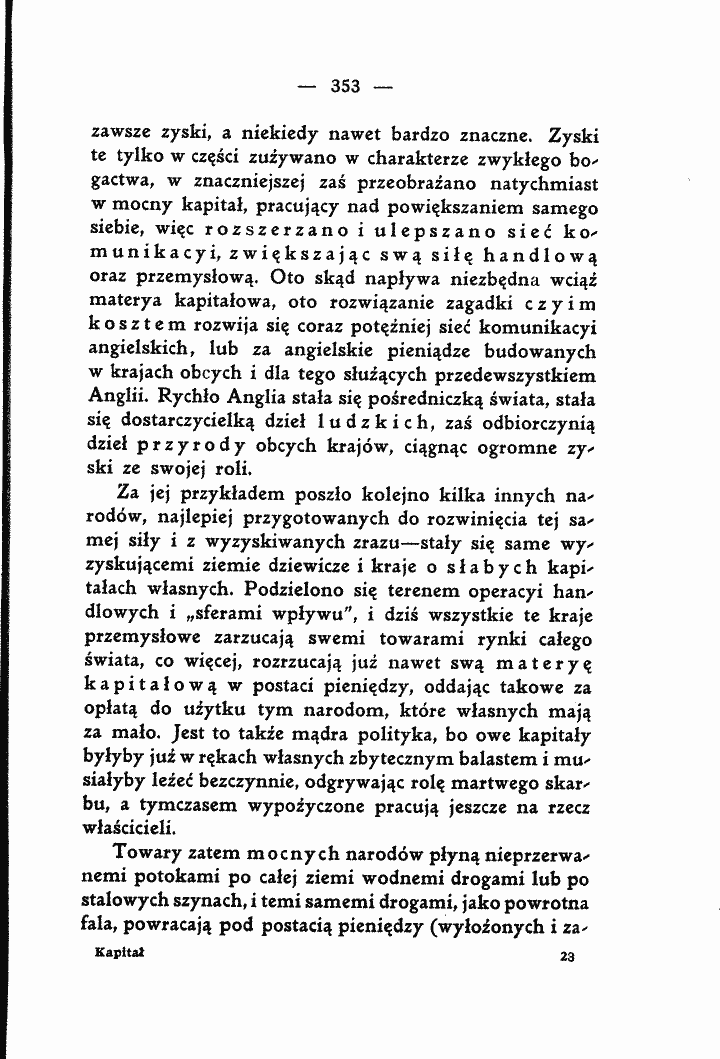 — 353 —

zawsze zyski, a niekiedy nawet bardzo znaczne. Zyski te tylko w części zużywano w charakterze zwykłego bogactwa, w znaczniejszej zaś przeobrażano natychmiast w mocny kapitał, pracujący nad powiększaniem samego siebie, więc rozszerzano i ulepszano sieć komunikacyi, zwiększając swą siłę handlową oraz przemysłową. Oto skąd napływa niezbędna wciąż materya kapitałowa, oto rozwiązanie zagadki czyim kosztem rozwija się coraz potężniej sieć komunikacyi angielskich, lub za angielskie pieniądze budowanych w krajach obcych i dla tego służących przedewszystkiem Anglii. Rychło Anglia stała się pośredniczką świata, stała się dostarczycielką dzieł ludzkich, zaś odbiorczynią dzieł przyrody obcych krajów, ciągnąc ogromne zyski ze swojej roli.

Za jej przykładem poszło kolejno kilka innych narodów, najlepiej przygotowanych do rozwinięcia tej samej siły i z wyzyskiwanych zrazu—stały się same wyzyskującemi ziemie dziewicze i kraje o słabych kapitałach własnych. Podzielono się terenem operacyi handlowych i „sferami wpływu", i dziś wszystkie te kraje przemysłowe zarzucają swemi towarami rynki całego świata, co więcej, rozrzucają już nawet swą materyę kapitałową w postaci pieniędzy, oddając takowe za opłatą do użytku tym narodom, które własnych mają za mało. Jest to także mądra polityka, bo owe kapitały byłyby już w rękach własnych zbytecznym balastem i musiałyby leżeć bezczynnie, odgrywając rolę martwego skarbu, a tymczasem wypożyczone pracują jeszcze na rzecz właścicieli.

Towary zatem mocnych narodów płyną nieprzerwanemi potokami po całej ziemi wodnemi drogami lub po stalowych szynach, i temi samemi drogami, jako powrotna fala, powracają pod postacią pieniędzy (wyłożonych i za-

Kapitał 23